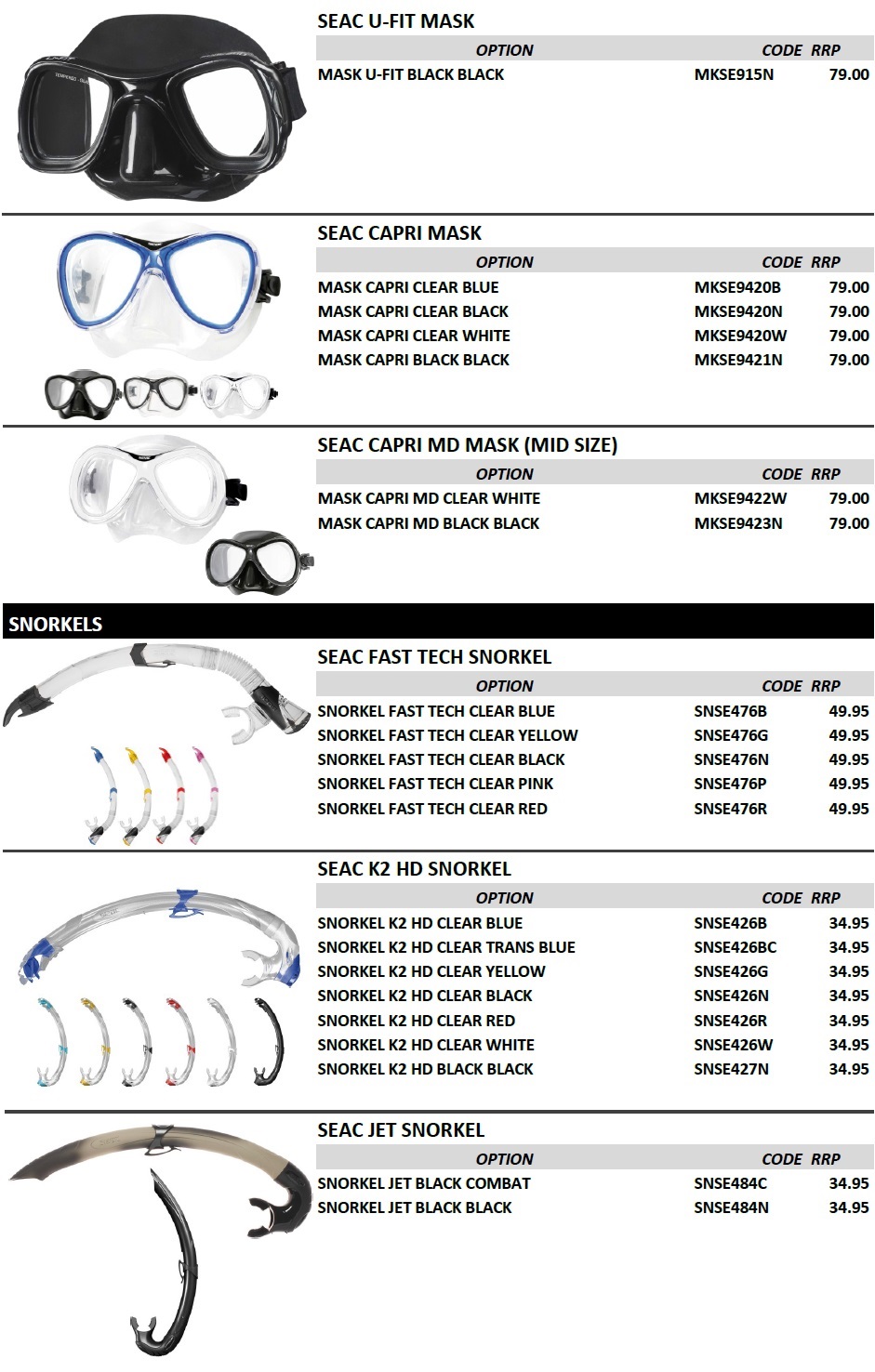 SEAC U-FIT MASK

| OPTION | CODE | RRP |
|---|---|---|
| MASK U-FIT BLACK BLACK | MKSE915N | 79.00 |

SEAC CAPRI MASK

| OPTION | CODE | RRP |
|---|---|---|
| MASK CAPRI CLEAR BLUE | MKSE9420B | 79.00 |
| MASK CAPRI CLEAR BLACK | MKSE9420N | 79.00 |
| MASK CAPRI CLEAR WHITE | MKSE9420W | 79.00 |
| MASK CAPRI BLACK BLACK | MKSE9421N | 79.00 |

SEAC CAPRI MD MASK (MID SIZE)

| OPTION | CODE | RRP |
|---|---|---|
| MASK CAPRI MD CLEAR WHITE | MKSE9422W | 79.00 |
| MASK CAPRI MD BLACK BLACK | MKSE9423N | 79.00 |

SNORKELS

SEAC FAST TECH SNORKEL

| OPTION | CODE | RRP |
|---|---|---|
| SNORKEL FAST TECH CLEAR BLUE | SNSE476B | 49.95 |
| SNORKEL FAST TECH CLEAR YELLOW | SNSE476G | 49.95 |
| SNORKEL FAST TECH CLEAR BLACK | SNSE476N | 49.95 |
| SNORKEL FAST TECH CLEAR PINK | SNSE476P | 49.95 |
| SNORKEL FAST TECH CLEAR RED | SNSE476R | 49.95 |

SEAC K2 HD SNORKEL

| OPTION | CODE | RRP |
|---|---|---|
| SNORKEL K2 HD CLEAR BLUE | SNSE426B | 34.95 |
| SNORKEL K2 HD CLEAR TRANS BLUE | SNSE426BC | 34.95 |
| SNORKEL K2 HD CLEAR YELLOW | SNSE426G | 34.95 |
| SNORKEL K2 HD CLEAR BLACK | SNSE426N | 34.95 |
| SNORKEL K2 HD CLEAR RED | SNSE426R | 34.95 |
| SNORKEL K2 HD CLEAR WHITE | SNSE426W | 34.95 |
| SNORKEL K2 HD BLACK BLACK | SNSE427N | 34.95 |

SEAC JET SNORKEL

| OPTION | CODE | RRP |
|---|---|---|
| SNORKEL JET BLACK COMBAT | SNSE484C | 34.95 |
| SNORKEL JET BLACK BLACK | SNSE484N | 34.95 |